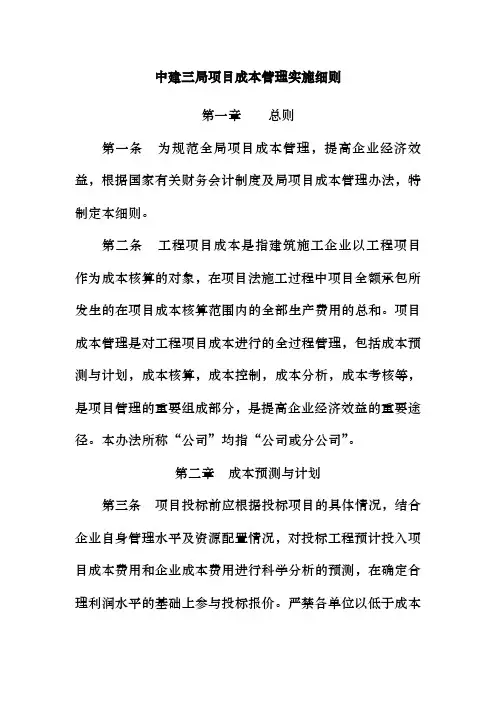 中建三局项目成本管理实施细则

第一章　　总则

第一条　为规范全局项目成本管理，提高企业经济效益，根据国家有关财务会计制度及局项目成本管理办法，特制定本细则。

第二条　工程项目成本是指建筑施工企业以工程项目作为成本核算的对象，在项目法施工过程中项目全额承包所发生的在项目成本核算范围内的全部生产费用的总和。项目成本管理是对工程项目成本进行的全过程管理，包括成本预测与计划，成本核算，成本控制，成本分析，成本考核等，是项目管理的重要组成部分，是提高企业经济效益的重要途径。本办法所称“公司”均指“公司或分公司”。

第二章　成本预测与计划

第三条　项目投标前应根据投标项目的具体情况，结合企业自身管理水平及资源配置情况，对投标工程预计投入项目成本费用和企业成本费用进行科学分析的预测，在确定合理利润水平的基础上参与投标报价。严禁各单位以低于成本